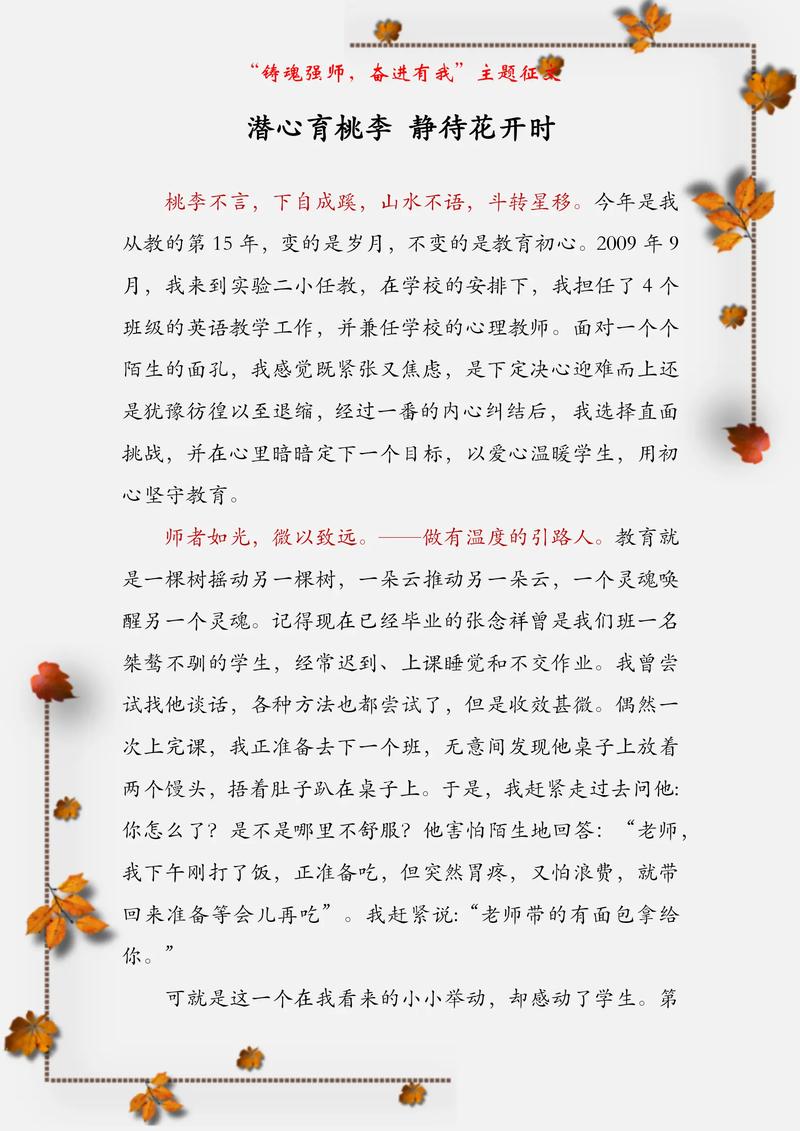 “铸魂强师，奋进有我”主题征文

潜心育桃李 静待花开时

桃李不言，下自成蹊，山水不语，斗转星移。今年是我从教的第 15 年，变的是岁月，不变的是教育初心。2009 年 9 月，我来到实验二小任教，在学校的安排下，我担任了 4 个班级的英语教学工作，并兼任学校的心理教师。面对一个个陌生的面孔，我感觉既紧张又焦虑，是下定决心迎难而上还是犹豫彷徨以至退缩，经过一番的内心纠结后，我选择直面挑战，并在心里暗暗定下一个目标，以爱心温暖学生，用初心坚守教育。

师者如光，微以致远。——做有温度的引路人。教育就是一棵树摇动另一棵树，一朵云推动另一朵云，一个灵魂唤醒另一个灵魂。记得现在已经毕业的张念祥曾是我们班一名桀骜不驯的学生，经常迟到、上课睡觉和不交作业。我曾尝试找他谈话，各种方法也都尝试了，但是收效甚微。偶然一次上完课，我正准备去下一个班，无意间发现他桌子上放着两个馒头，捂着肚子趴在桌子上。于是，我赶紧走过去问他:你怎么了？是不是哪里不舒服？他害怕陌生地回答：“老师，我下午刚打了饭，正准备吃，但突然胃疼，又怕浪费，就带回来准备等会儿再吃”。我赶紧说:“老师带的有面包拿给你。”

可就是这一个在我看来的小小举动，却感动了学生。第